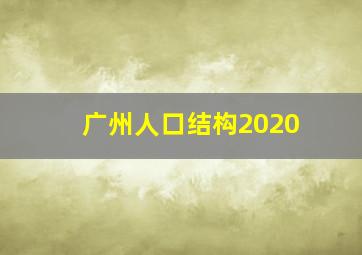 广州人口结构2020